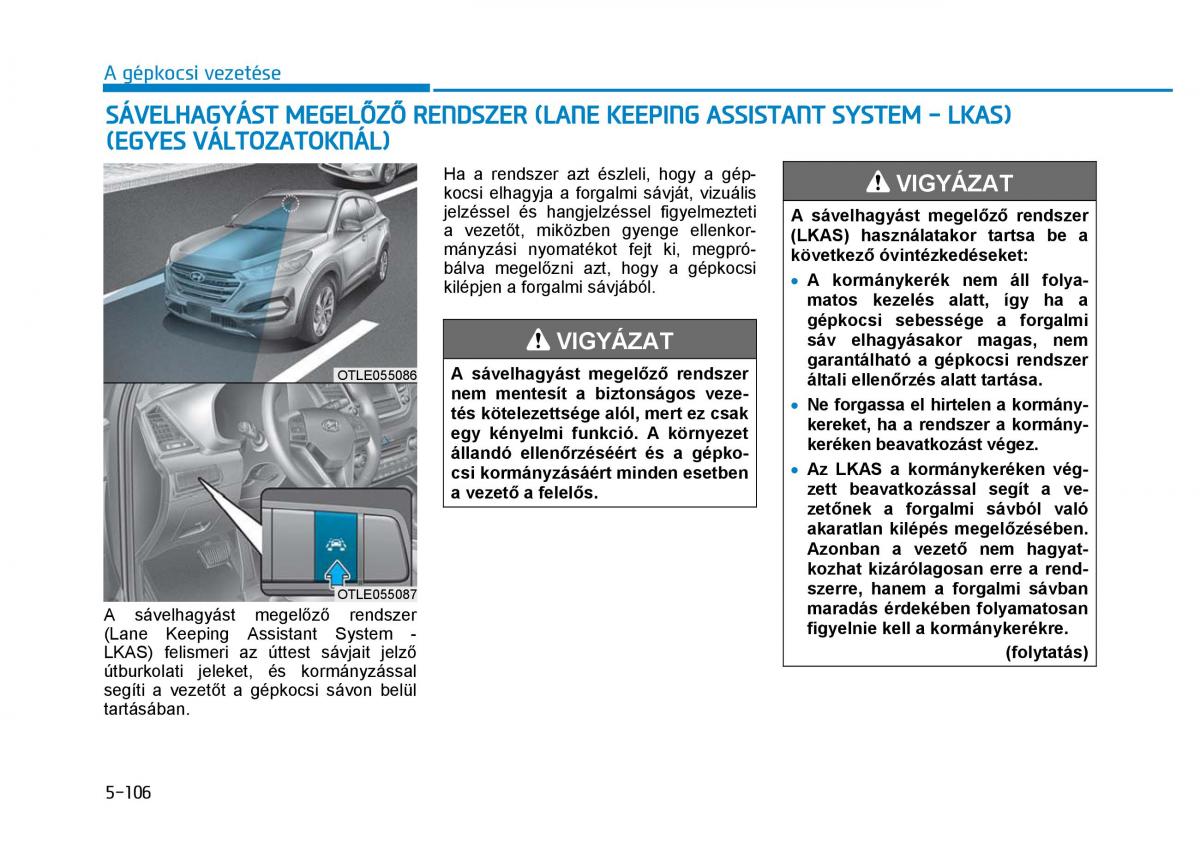 A gépkocsi vezetése

SÁVELHAGYÁST MEGELŐZŐ RENDSZER (LANE KEEPING ASSISTANT SYSTEM - LKAS) (EGYES VÁLTOZATOKNÁL)

OTLE055086

OTLE055087

A sávelhagyást megelőző rendszer (Lane Keeping Assistant System - LKAS) felismeri az úttest sávjait jelző útburkolati jeleket, és kormányzással segíti a vezetőt a gépkocsi sávon belül tartásában.

Ha a rendszer azt észleli, hogy a gépkocsi elhagyja a forgalmi sávját, vizuális jelzéssel és hangjelzéssel figyelmezteti a vezetőt, miközben gyenge ellenkormányzási nyomatékot fejt ki, megpróbálva megelőzni azt, hogy a gépkocsi kilépjen a forgalmi sávjából.

VIGYÁZAT

A sávelhagyást megelőző rendszer nem mentesít a biztonságos vezetés kötelezettsége alól, mert ez csak egy kényelmi funkció. A környezet állandó ellenőrzéséért és a gépkocsi kormányzásáért minden esetben a vezető a felelős.

VIGYÁZAT

A sávelhagyást megelőző rendszer (LKAS) használatakor tartsa be a következő óvintézkedéseket:

• A kormánykerék nem áll folyamatos kezelés alatt, így ha a gépkocsi sebessége a forgalmi sáv elhagyásakor magas, nem garantálható a gépkocsi rendszer általi ellenőrzés alatt tartása.

• Ne forgassa el hirtelen a kormánykereket, ha a rendszer a kormánykeréken beavatkozást végez.

• Az LKAS a kormánykeréken végzett beavatkozással segít a vezetőnek a forgalmi sávból való akaratlan kilépés megelőzésében. Azonban a vezető nem hagyatkozhat kizárólagosan erre a rendszerre, hanem a forgalmi sávban maradás érdekében folyamatosan figyelnie kell a kormánykerékre.

(folytatás)

5-106